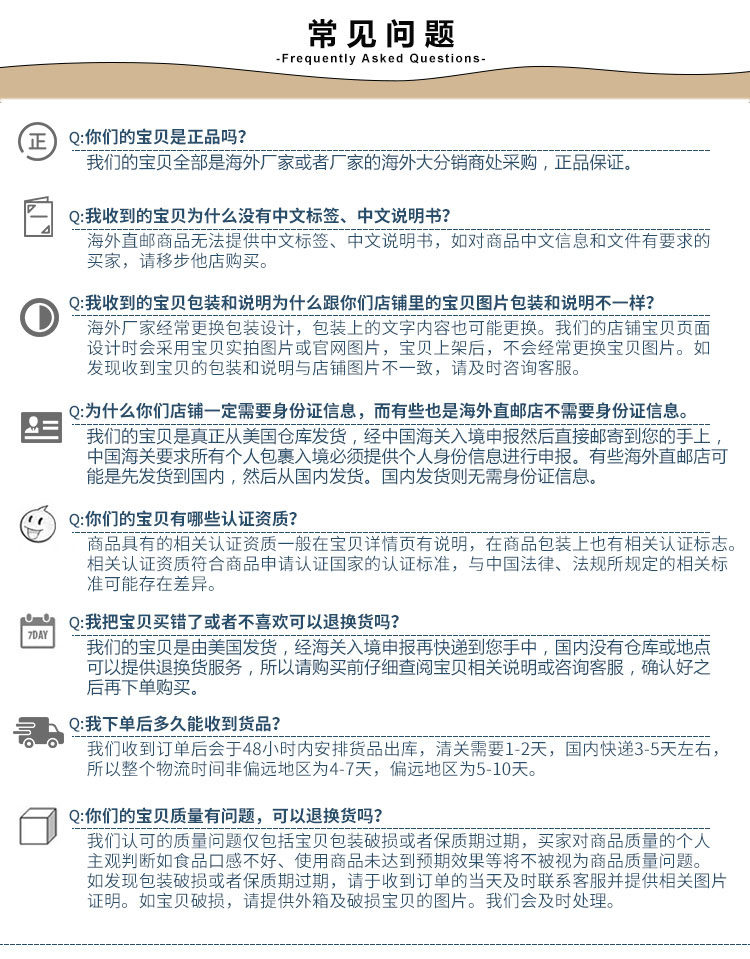 常见问题
-Frequently Asked Questions-

正

Q:你们的宝贝是正品吗?
我们的宝贝全部是海外厂家或者厂家的海外大分销商处采购，正品保证。

Q:我收到的宝贝为什么没有中文标签、中文说明书?
海外直邮商品无法提供中文标签、中文说明书，如对商品中文信息和文件有要求的买家，请移步他店购买。

Q:我收到的宝贝包装和说明为什么跟你们店铺里的宝贝图片包装和说明不一样?
海外厂家经常更换包装设计，包装上的文字内容也可能更换。我们的店铺宝贝页面设计时会采用宝贝实拍图片或官网图片，宝贝上架后，不会经常更换宝贝图片。如发现收到宝贝的包装和说明与店铺图片不一致，请及时咨询客服。

Q:为什么你们店铺一定需要身份证信息，而有些也是海外直邮店不需要身份证信息。
我们的宝贝是真正从美国仓库发货，经中国海关入境申报然后直接邮寄到您的手上，中国海关要求所有个人包裹入境必须提供个人身份信息进行申报。有些海外直邮店可能是先发货到国内，然后从国内发货。国内发货则无需身份证信息。

Q:你们的宝贝有哪些认证资质?
商品具有的相关认证资质一般在宝贝详情页有说明，在商品包装上也有相关认证标志。相关认证资质符合商品申请认证国家的认证标准，与中国法律、法规所规定的相关标准可能存在差异。

7DAY

Q:我把宝贝买错了或者不喜欢可以退换货吗?
我们的宝贝是由美国发货，经海关入境申报再快递到您手中，国内没有仓库或地点可以提供退换货服务，所以请购买前仔细查阅宝贝相关说明或咨询客服，确认好之后再下单购买。

Q:我下单后多久能收到货品?
我们收到订单后会于48小时内安排货品出库，清关需要1-2天，国内快递3-5天左右，所以整个物流时间非偏远地区为4-7天，偏远地区为5-10天。

Q:你们的宝贝质量有问题，可以退换货吗?
我们认可的质量问题仅包括宝贝包装破损或者保质期过期，买家对商品质量的个人主观判断如食品口感不好、使用商品未达到预期效果等将不被视为商品质量问题。如发现包装破损或者保质期过期，请于收到订单的当天及时联系客服并提供相关图片证明。如宝贝破损，请提供外箱及破损宝贝的图片。我们会及时处理。